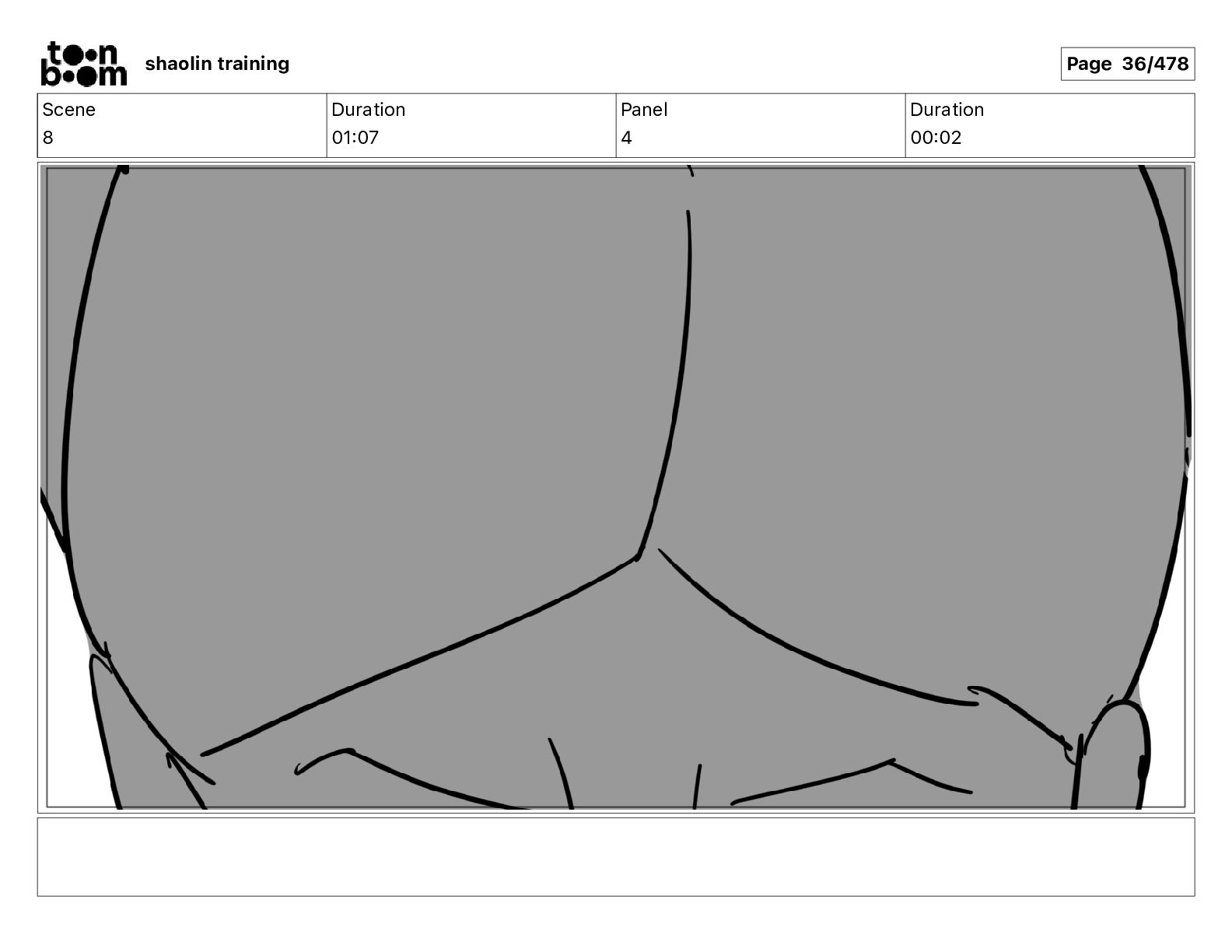 toon boom shaolin training

Page 36/478

| Scene | Duration | Panel | Duration |
|---|---|---|---|
| 8 | 01:07 | 4 | 00:02 |